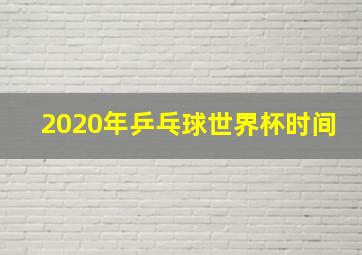 2020年乒乓球世界杯时间